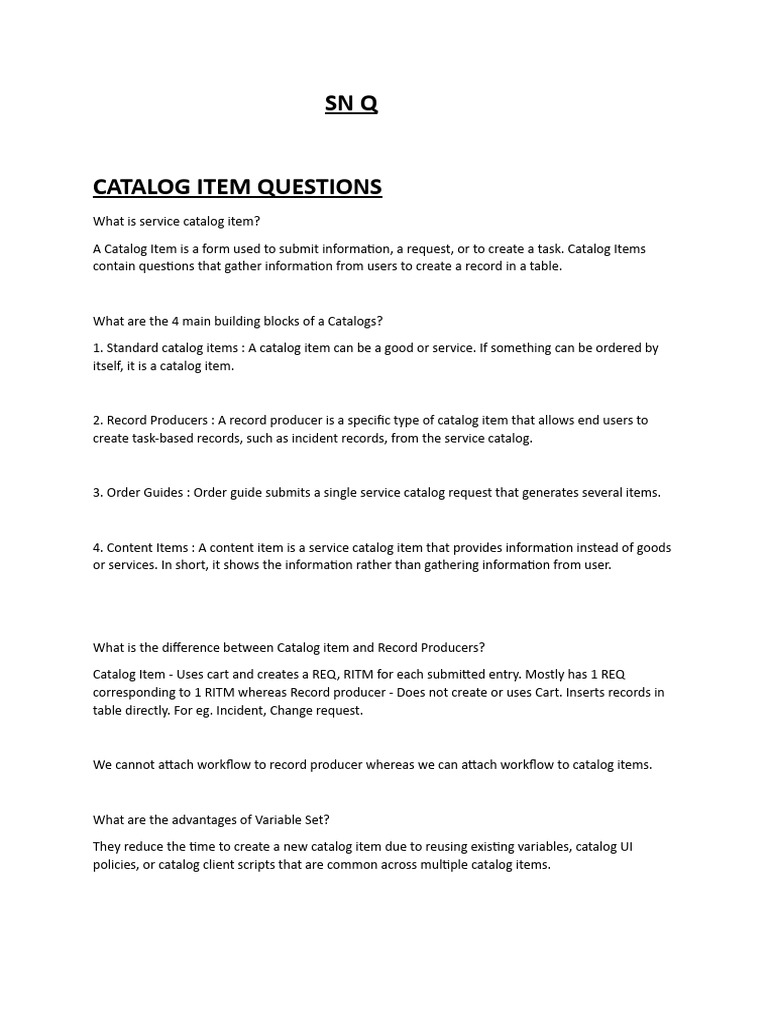 SN Q

CATALOG ITEM QUESTIONS

What is service catalog item?

A Catalog Item is a form used to submit information, a request, or to create a task. Catalog Items contain questions that gather information from users to create a record in a table.

What are the 4 main building blocks of a Catalogs?

1. Standard catalog items : A catalog item can be a good or service. If something can be ordered by itself, it is a catalog item.

2. Record Producers : A record producer is a specific type of catalog item that allows end users to create task-based records, such as incident records, from the service catalog.

3. Order Guides : Order guide submits a single service catalog request that generates several items.

4. Content Items : A content item is a service catalog item that provides information instead of goods or services. In short, it shows the information rather than gathering information from user.

What is the difference between Catalog item and Record Producers?

Catalog Item - Uses cart and creates a REQ, RITM for each submitted entry. Mostly has 1 REQ corresponding to 1 RITM whereas Record producer - Does not create or uses Cart. Inserts records in table directly. For eg. Incident, Change request.

We cannot attach workflow to record producer whereas we can attach workflow to catalog items.

What are the advantages of Variable Set?

They reduce the time to create a new catalog item due to reusing existing variables, catalog UI policies, or catalog client scripts that are common across multiple catalog items.